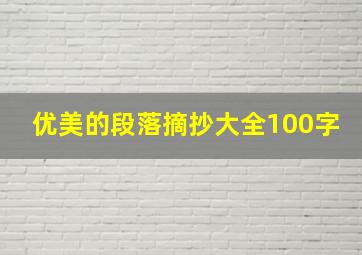 优美的段落摘抄大全100字